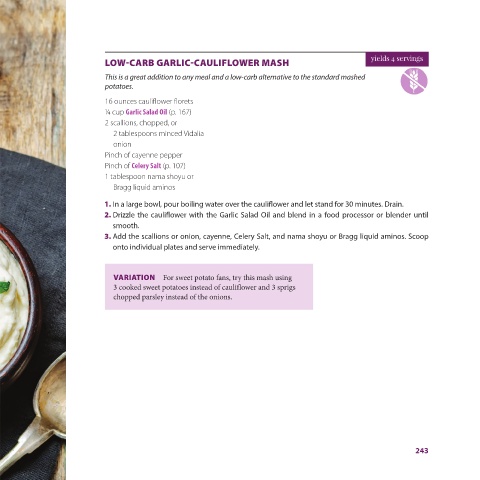 LOW-CARB GARLIC-CAULIFLOWER MASH

yields 4 servings

This is a great addition to any meal and a low-carb alternative to the standard mashed potatoes.

16 ounces cauliflower florets
¼ cup Garlic Salad Oil (p. 167)
2 scallions, chopped, or 2 tablespoons minced Vidalia onion
Pinch of cayenne pepper
Pinch of Celery Salt (p. 107)
1 tablespoon nama shoyu or Bragg liquid aminos

1. In a large bowl, pour boiling water over the cauliflower and let stand for 30 minutes. Drain.
2. Drizzle the cauliflower with the Garlic Salad Oil and blend in a food processor or blender until smooth.
3. Add the scallions or onion, cayenne, Celery Salt, and nama shoyu or Bragg liquid aminos. Scoop onto individual plates and serve immediately.

VARIATION For sweet potato fans, try this mash using 3 cooked sweet potatoes instead of cauliflower and 3 sprigs chopped parsley instead of the onions.

243